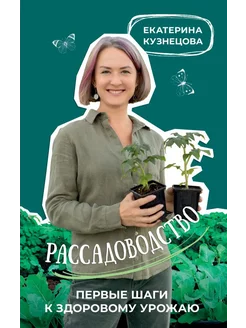 ЕКАТЕРИНА КУЗНЕЦОВА

РАССАДОВОДСТВО

ПЕРВЫЕ ШАГИ К ЗДОРОВОМУ УРОЖАЮ